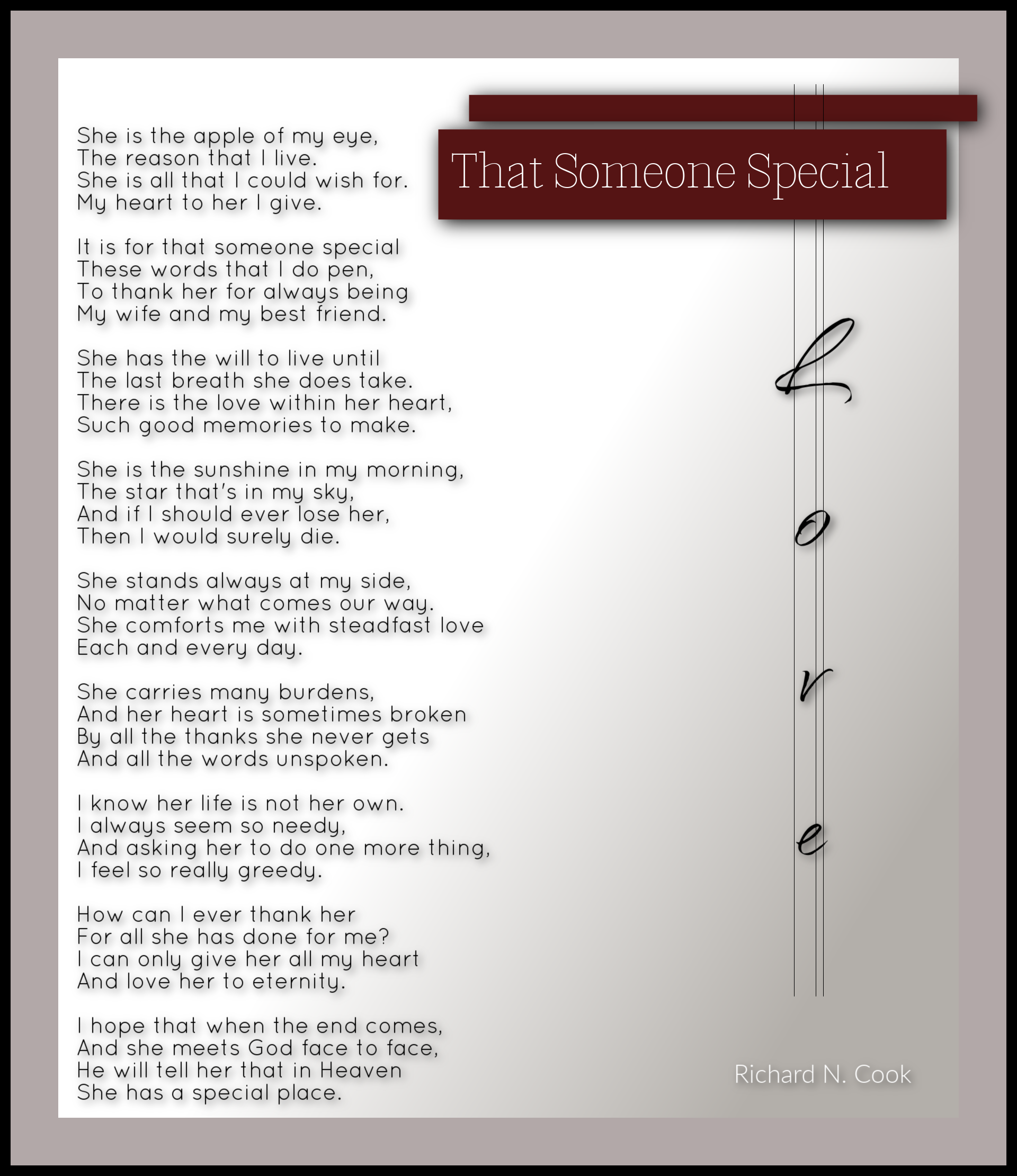 That Someone Special

She is the apple of my eye,
The reason that I live.
She is all that I could wish for.
My heart to her I give.

It is for that someone special
These words that I do pen,
To thank her for always being
My wife and my best friend.

She has the will to live until
The last breath she does take.
There is the love within her heart,
Such good memories to make.

She is the sunshine in my morning,
The star that's in my sky,
And if I should ever lose her,
Then I would surely die.

She stands always at my side,
No matter what comes our way.
She comforts me with steadfast love
Each and every day.

She carries many burdens,
And her heart is sometimes broken
By all the thanks she never gets
And all the words unspoken.

I know her life is not her own.
I always seem so needy,
And asking her to do one more thing,
I feel so really greedy.

How can I ever thank her
For all she has done for me?
I can only give her all my heart
And love her to eternity.

I hope that when the end comes,
And she meets God face to face,
He will tell her that in Heaven
She has a special place.

L
o
v
e

Richard N. Cook